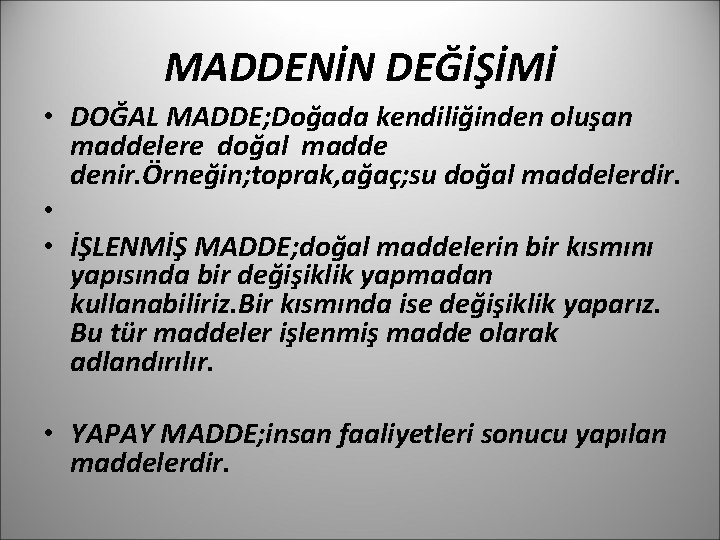 MADDENİN DEĞİŞİMİ

• DOĞAL MADDE;Doğada kendiliğinden oluşan maddelere doğal madde denir.Örneğin;toprak,ağaç;su doğal maddelerdir.

•

• İŞLENMİŞ MADDE;doğal maddelerin bir kısmını yapısında bir değişiklik yapmadan kullanabiliriz.Bir kısmında ise değişiklik yaparız. Bu tür maddeler işlenmiş madde olarak adlandırılır.

• YAPAY MADDE;insan faaliyetleri sonucu yapılan maddelerdir.